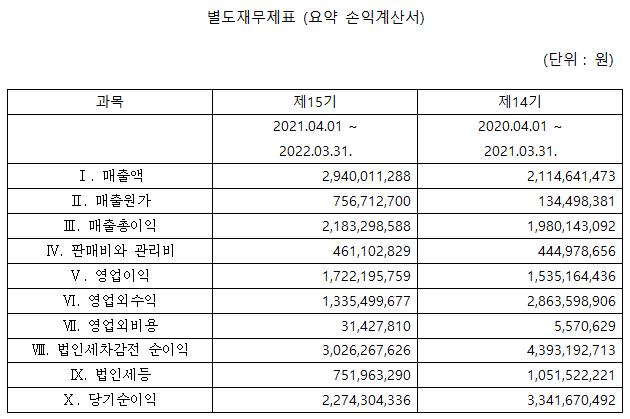 별도재무제표 (요약 손익계산서)

(단위 : 원)

| 과목 | 제15기 | 제14기 |
|---|---|---|
| | 2021.04.01 ~ 2022.03.31. | 2020.04.01 ~ 2021.03.31. |
| Ⅰ. 매출액 | 2,940,011,288 | 2,114,641,473 |
| Ⅱ. 매출원가 | 756,712,700 | 134,498,381 |
| Ⅲ. 매출총이익 | 2,183,298,588 | 1,980,143,092 |
| Ⅳ. 판매비와 관리비 | 461,102,829 | 444,978,656 |
| Ⅴ. 영업이익 | 1,722,195,759 | 1,535,164,436 |
| Ⅵ. 영업외수익 | 1,335,499,677 | 2,863,598,906 |
| Ⅶ. 영업외비용 | 31,427,810 | 5,570,629 |
| Ⅷ. 법인세차감전 순이익 | 3,026,267,626 | 4,393,192,713 |
| Ⅸ. 법인세등 | 751,963,290 | 1,051,522,221 |
| Ⅹ. 당기순이익 | 2,274,304,336 | 3,341,670,492 |